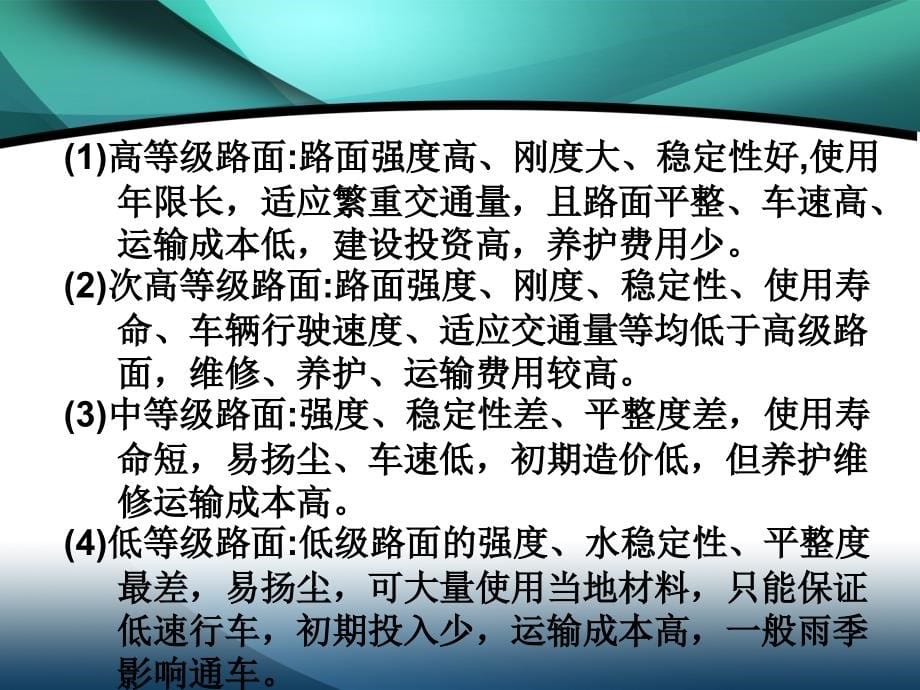 (1)高等级路面:路面强度高、刚度大、稳定性好,使用年限长，适应繁重交通量，且路面平整、车速高、运输成本低，建设投资高，养护费用少。

(2)次高等级路面:路面强度、刚度、稳定性、使用寿命、车辆行驶速度、适应交通量等均低于高级路面，维修、养护、运输费用较高。

(3)中等级路面:强度、稳定性差、平整度差，使用寿命短，易扬尘、车速低，初期造价低，但养护维修运输成本高。

(4)低等级路面:低级路面的强度、水稳定性、平整度最差，易扬尘，可大量使用当地材料，只能保证低速行车，初期投入少，运输成本高，一般雨季影响通车。